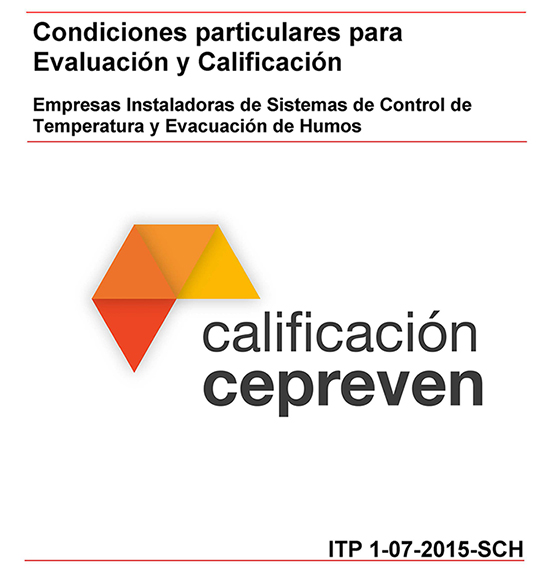 Condiciones particulares para Evaluación y Calificación

Empresas Instaladoras de Sistemas de Control de Temperatura y Evacuación de Humos

calificación
cepreven

ITP 1-07-2015-SCH